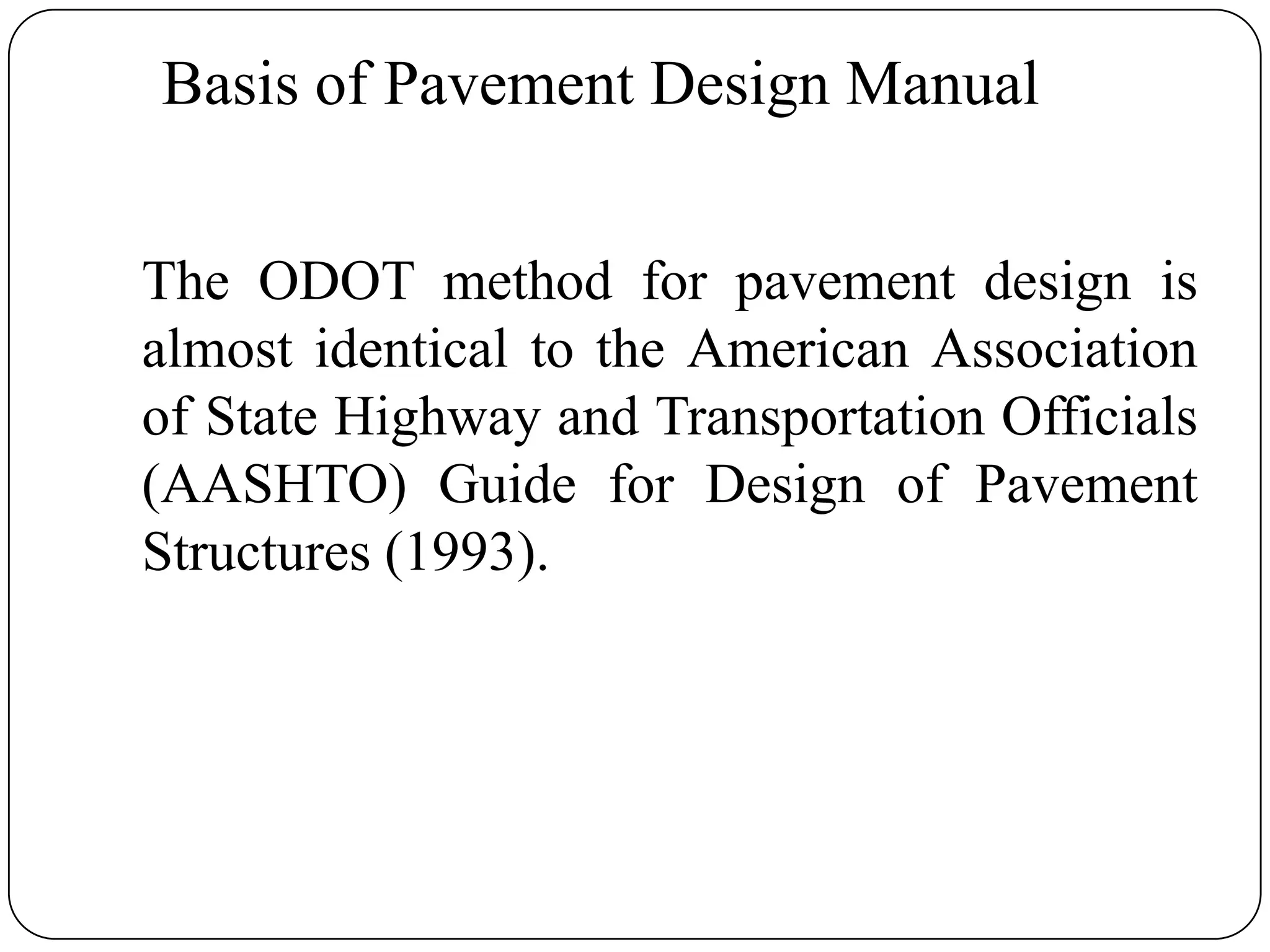 Basis of Pavement Design Manual

The ODOT method for pavement design is almost identical to the American Association of State Highway and Transportation Officials (AASHTO) Guide for Design of Pavement Structures (1993).